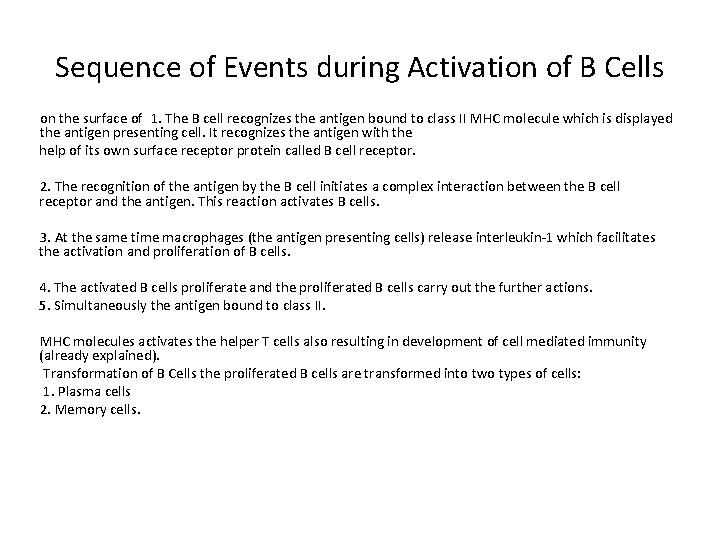 Sequence of Events during Activation of B Cells

on the surface of 1. The B cell recognizes the antigen bound to class II MHC molecule which is displayed the antigen presenting cell. It recognizes the antigen with the

help of its own surface receptor protein called B cell receptor.

2. The recognition of the antigen by the B cell initiates a complex interaction between the B cell receptor and the antigen. This reaction activates B cells.

3. At the same time macrophages (the antigen presenting cells) release interleukin-1 which facilitates the activation and proliferation of B cells.

4. The activated B cells proliferate and the proliferated B cells carry out the further actions.
5. Simultaneously the antigen bound to class II.

MHC molecules activates the helper T cells also resulting in development of cell mediated immunity (already explained).
Transformation of B Cells the proliferated B cells are transformed into two types of cells:
1. Plasma cells
2. Memory cells.